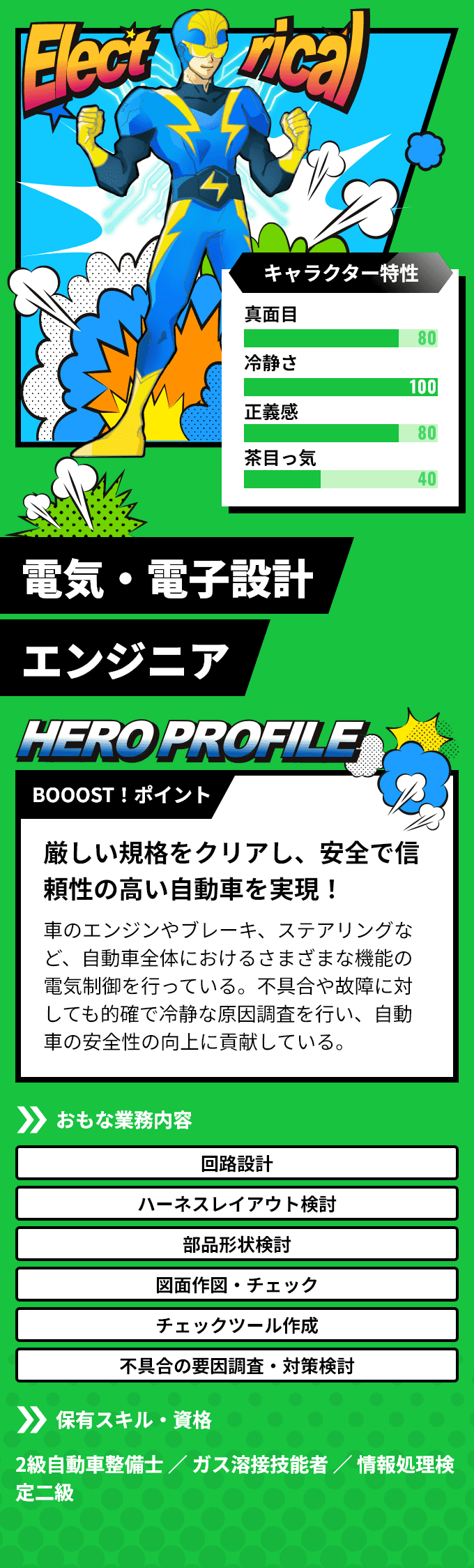 Elect rical

キャラクター特性

真面目
80

冷静さ
100

正義感
80

茶目っ気
40

電気・電子設計

エンジニア

HERO PROFILE

BOOOST！ポイント

厳しい規格をクリアし、安全で信頼性の高い自動車を実現！

車のエンジンやブレーキ、ステアリングなど、自動車全体におけるさまざまな機能の電気制御を行っている。不具合や故障に対しても的確で冷静な原因調査を行い、自動車の安全性の向上に貢献している。

おもな業務内容

回路設計

ハーネスレイアウト検討

部品形状検討

図面作図・チェック

チェックツール作成

不具合の要因調査・対策検討

保有スキル・資格

2級自動車整備士 ／ ガス溶接技能者 ／ 情報処理検定二級